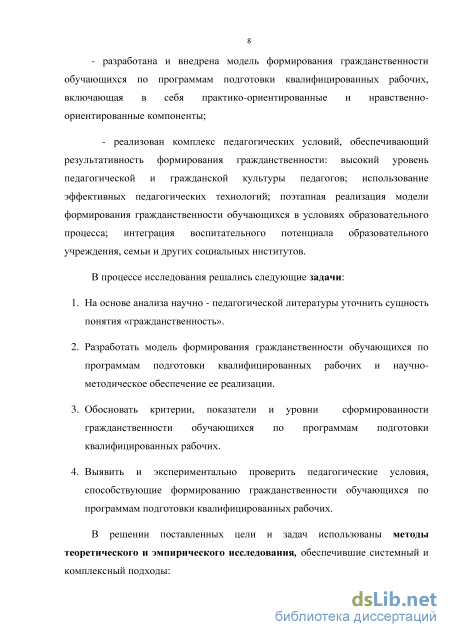 8

- разработана и внедрена модель формирования гражданственности обучающихся по программам подготовки квалифицированных рабочих, включающая в себя практико-ориентированные и нравственно-ориентированные компоненты;

- реализован комплекс педагогических условий, обеспечивающий результативность формирования гражданственности: высокий уровень педагогической и гражданской культуры педагогов; использование эффективных педагогических технологий; поэтапная реализация модели формирования гражданственности обучающихся в условиях образовательного процесса; интеграция воспитательного потенциала образовательного учреждения, семьи и других социальных институтов.

В процессе исследования решались следующие **задачи**:

1. На основе анализа научно - педагогической литературы уточнить сущность понятия «гражданственность».

2. Разработать модель формирования гражданственности обучающихся по программам подготовки квалифицированных рабочих и научно-методическое обеспечение ее реализации.

3. Обосновать критерии, показатели и уровни сформированности гражданственности обучающихся по программам подготовки квалифицированных рабочих.

4. Выявить и экспериментально проверить педагогические условия, способствующие формированию гражданственности обучающихся по программам подготовки квалифицированных рабочих.

В решении поставленных цели и задач использованы **методы теоретического и эмпирического исследования,** обеспечившие системный и комплексный подходы:

dsLib.net
библиотека диссертаций